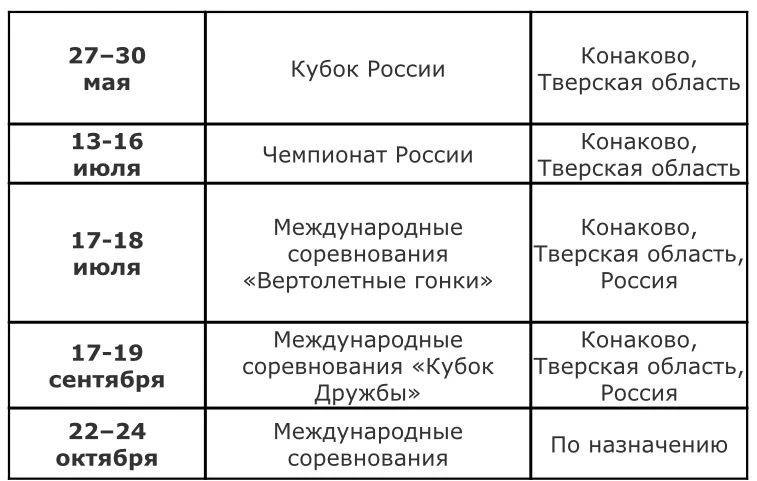 | | | |
|---|---|---|
| **27–30 мая** | Кубок России | Конаково, Тверская область |
| **13-16 июля** | Чемпионат России | Конаково, Тверская область |
| **17-18 июля** | Международные соревнования «Вертолетные гонки» | Конаково, Тверская область, Россия |
| **17-19 сентября** | Международные соревнования «Кубок Дружбы» | Конаково, Тверская область, Россия |
| **22–24 октября** | Международные соревнования | По назначению |